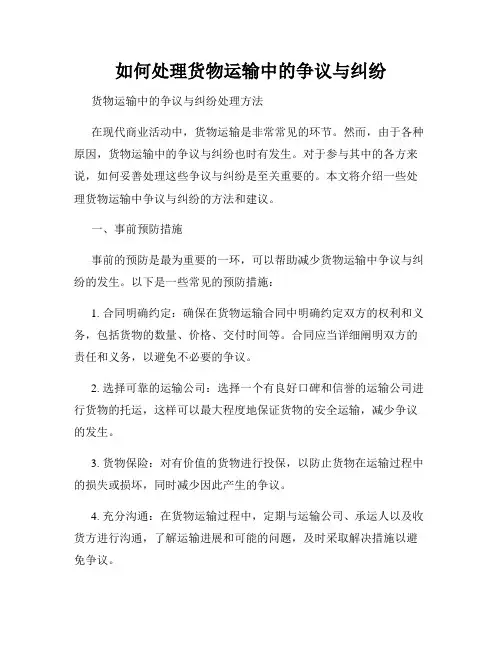 如何处理货物运输中的争议与纠纷

货物运输中的争议与纠纷处理方法

在现代商业活动中，货物运输是非常常见的环节。然而，由于各种原因，货物运输中的争议与纠纷也时有发生。对于参与其中的各方来说，如何妥善处理这些争议与纠纷是至关重要的。本文将介绍一些处理货物运输中争议与纠纷的方法和建议。

一、事前预防措施

事前的预防是最为重要的一环，可以帮助减少货物运输中争议与纠纷的发生。以下是一些常见的预防措施：

1. 合同明确约定：确保在货物运输合同中明确约定双方的权利和义务，包括货物的数量、价格、交付时间等。合同应当详细阐明双方的责任和义务，以避免不必要的争议。

2. 选择可靠的运输公司：选择一个有良好口碑和信誉的运输公司进行货物的托运，这样可以最大程度地保证货物的安全运输，减少争议的发生。

3. 货物保险：对有价值的货物进行投保，以防止货物在运输过程中的损失或损坏，同时减少因此产生的争议。

4. 充分沟通：在货物运输过程中，定期与运输公司、承运人以及收货方进行沟通，了解运输进展和可能的问题，及时采取解决措施以避免争议。